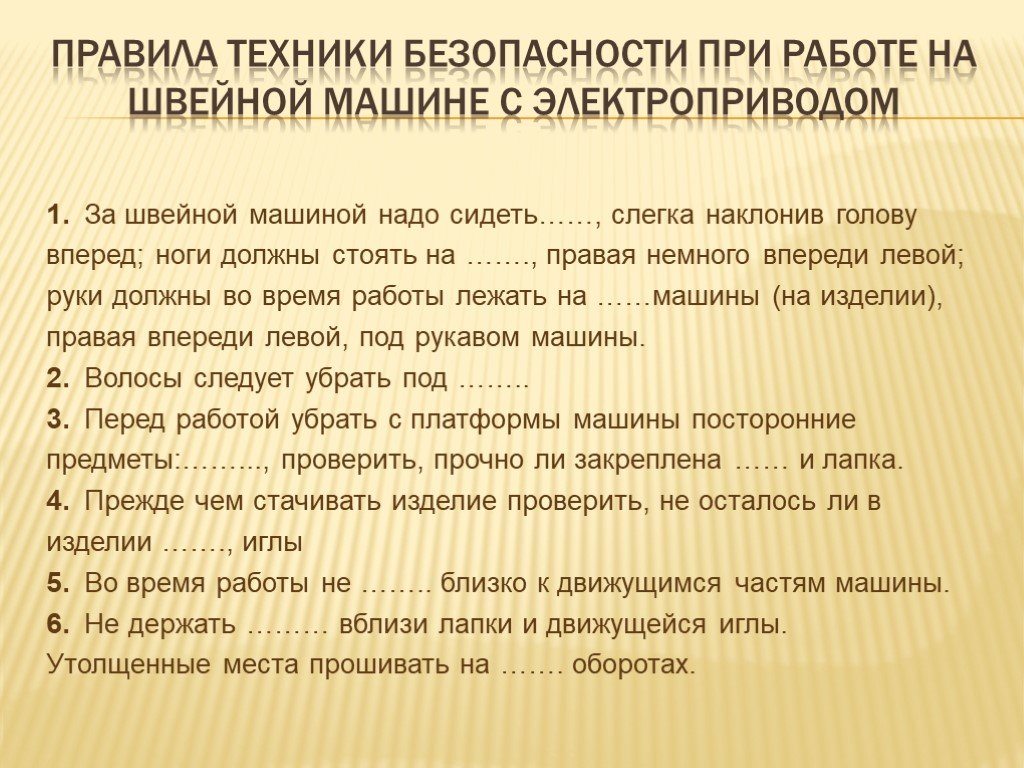 ПРАВИЛА ТЕХНИКИ БЕЗОПАСНОСТИ ПРИ РАБОТЕ НА ШВЕЙНОЙ МАШИНЕ С ЭЛЕКТРОПРИВОДОМ

1. За швейной машиной надо сидеть……, слегка наклонив голову вперед; ноги должны стоять на ……., правая немного впереди левой; руки должны во время работы лежать на ……машины (на изделии), правая впереди левой, под рукавом машины.
2. Волосы следует убрать под ……..
3. Перед работой убрать с платформы машины посторонние предметы:…….., проверить, прочно ли закреплена …… и лапка.
4. Прежде чем стачивать изделие проверить, не осталось ли в изделии ……., иглы
5. Во время работы не …….. близко к движущимся частям машины.
6. Не держать ……… вблизи лапки и движущейся иглы.
Утолщенные места прошивать на ……. оборотах.